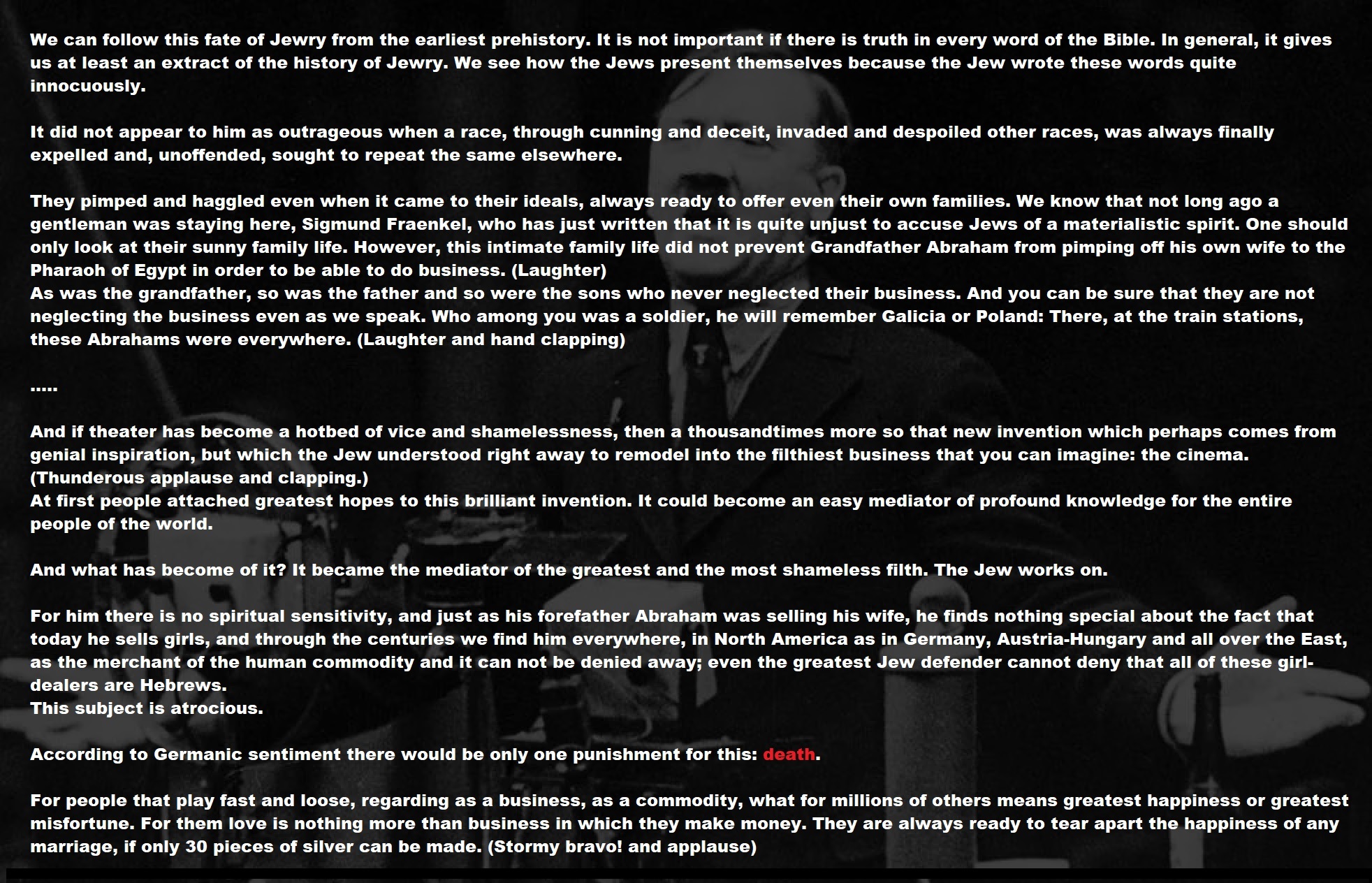 We can follow this fate of Jewry from the earliest prehistory. It is not important if there is truth in every word of the Bible. In general, it gives us at least an extract of the history of Jewry. We see how the Jews present themselves because the Jew wrote these words quite innocuously.

It did not appear to him as outrageous when a race, through cunning and deceit, invaded and despoiled other races, was always finally expelled and, unoffended, sought to repeat the same elsewhere.

They pimped and haggled even when it came to their ideals, always ready to offer even their own families. We know that not long ago a gentleman was staying here, Sigmund Fraenkel, who has just written that it is quite unjust to accuse Jews of a materialistic spirit. One should only look at their sunny family life. However, this intimate family life did not prevent Grandfather Abraham from pimping off his own wife to the Pharaoh of Egypt in order to be able to do business. (Laughter)
As was the grandfather, so was the father and so were the sons who never neglected their business. And you can be sure that they are not neglecting the business even as we speak. Who among you was a soldier, he will remember Galicia or Poland: There, at the train stations, these Abrahams were everywhere. (Laughter and hand clapping)

.....

And if theater has become a hotbed of vice and shamelessness, then a thousandtimes more so that new invention which perhaps comes from genial inspiration, but which the Jew understood right away to remodel into the filthiest business that you can imagine: the cinema. (Thunderous applause and clapping.)
At first people attached greatest hopes to this brilliant invention. It could become an easy mediator of profound knowledge for the entire people of the world.

And what has become of it? It became the mediator of the greatest and the most shameless filth. The Jew works on.

For him there is no spiritual sensitivity, and just as his forefather Abraham was selling his wife, he finds nothing special about the fact that today he sells girls, and through the centuries we find him everywhere, in North America as in Germany, Austria-Hungary and all over the East, as the merchant of the human commodity and it can not be denied away; even the greatest Jew defender cannot deny that all of these girl-dealers are Hebrews.
This subject is atrocious.

According to Germanic sentiment there would be only one punishment for this: death.

For people that play fast and loose, regarding as a business, as a commodity, what for millions of others means greatest happiness or greatest misfortune. For them love is nothing more than business in which they make money. They are always ready to tear apart the happiness of any marriage, if only 30 pieces of silver can be made. (Stormy bravo! and applause)